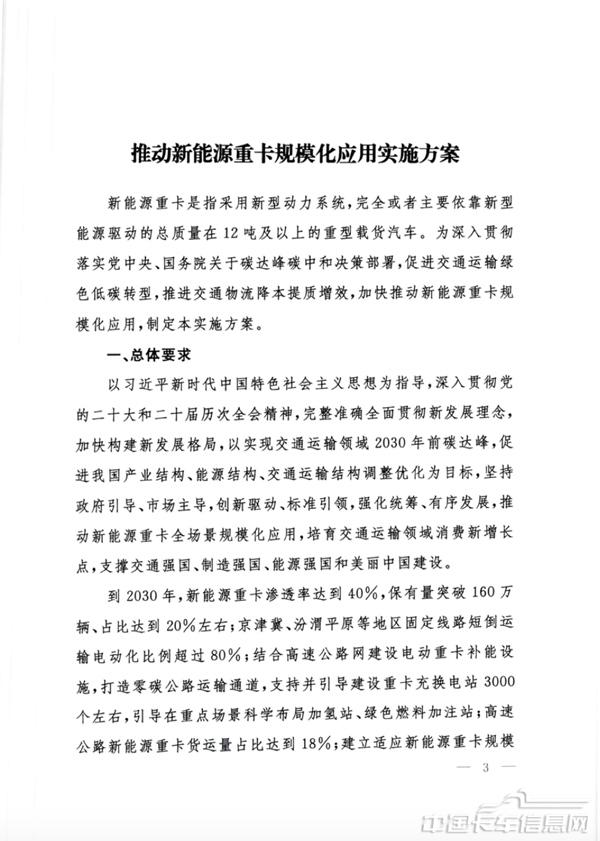 推动新能源重卡规模化应用实施方案

新能源重卡是指采用新型动力系统，完全或者主要依靠新型能源驱动的总质量在12吨及以上的重型载货汽车。为深入贯彻落实党中央、国务院关于碳达峰碳中和决策部署，促进交通运输绿色低碳转型，推进交通物流降本提质增效，加快推动新能源重卡规模化应用，制定本实施方案。

一、总体要求

以习近平新时代中国特色社会主义思想为指导，深入贯彻党的二十大和二十届历次全会精神，完整准确全面贯彻新发展理念，加快构建新发展格局，以实现交通运输领域2030年前碳达峰，促进我国产业结构、能源结构、交通运输结构调整优化为目标，坚持政府引导、市场主导，创新驱动、标准引领，强化统筹、有序发展，推动新能源重卡全场景规模化应用，培育交通运输领域消费新增长点，支撑交通强国、制造强国、能源强国和美丽中国建设。

到2030年，新能源重卡渗透率达到40%，保有量突破160万辆、占比达到20%左右；京津冀、汾渭平原等地区固定线路短倒运输电动化比例超过80%；结合高速公路网建设电动重卡补能设施，打造零碳公路运输通道，支持并引导建设重卡充换电站3000个左右，引导在重点场景科学布局加氢站、绿色燃料加注站；高速公路新能源重卡货运量占比达到18%；建立适应新能源重卡规模

— 3 —

中国卡车信息网